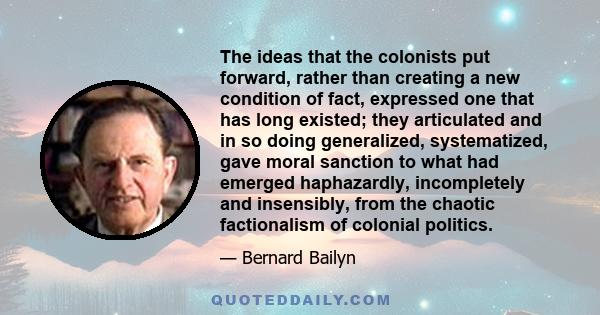 The ideas that the colonists put forward, rather than creating a new condition of fact, expressed one that has long existed; they articulated and in so doing generalized, systematized, gave moral sanction to what had emerged haphazardly, incompletely and insensibly, from the chaotic factionalism of colonial politics.

— Bernard Bailyn

QUOTEDDAILY.COM